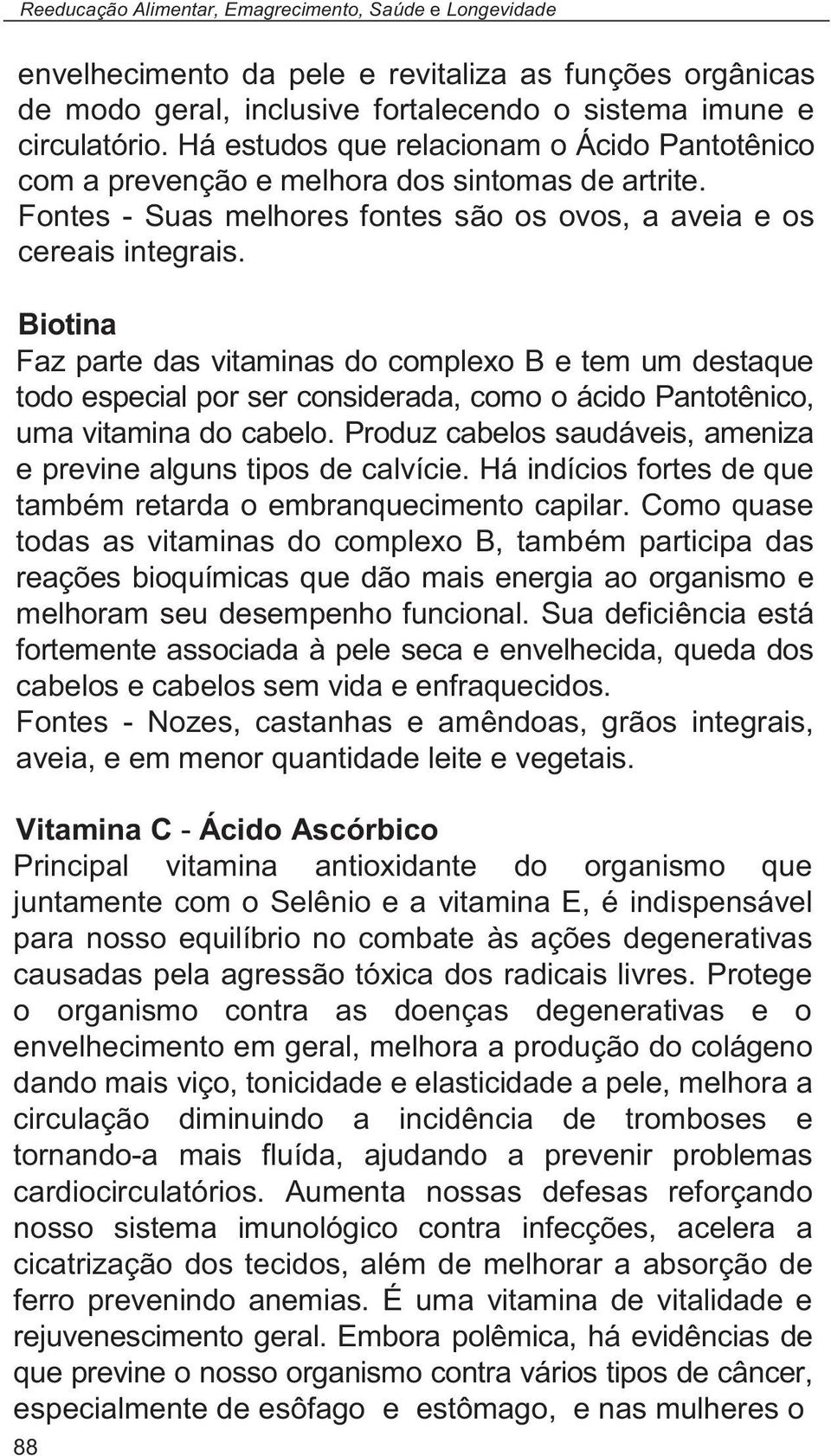 Reeducação Alimentar, Emagrecimento, Saúde e Longevidade

envelhecimento da pele e revitaliza as funções orgânicas de modo geral, inclusive fortalecendo o sistema imune e circulatório. Há estudos que relacionam o Ácido Pantotênico com a prevenção e melhora dos sintomas de artrite.
Fontes - Suas melhores fontes são os ovos, a aveia e os cereais integrais.

Biotina
Faz parte das vitaminas do complexo B e tem um destaque todo especial por ser considerada, como o ácido Pantotênico, uma vitamina do cabelo. Produz cabelos saudáveis, ameniza e previne alguns tipos de calvície. Há indícios fortes de que também retarda o embranquecimento capilar. Como quase todas as vitaminas do complexo B, também participa das reações bioquímicas que dão mais energia ao organismo e melhoram seu desempenho funcional. Sua deficiência está fortemente associada à pele seca e envelhecida, queda dos cabelos e cabelos sem vida e enfraquecidos.
Fontes - Nozes, castanhas e amêndoas, grãos integrais, aveia, e em menor quantidade leite e vegetais.

Vitamina C - Ácido Ascórbico
Principal vitamina antioxidante do organismo que juntamente com o Selênio e a vitamina E, é indispensável para nosso equilíbrio no combate às ações degenerativas causadas pela agressão tóxica dos radicais livres. Protege o organismo contra as doenças degenerativas e o envelhecimento em geral, melhora a produção do colágeno dando mais viço, tonicidade e elasticidade a pele, melhora a circulação diminuindo a incidência de tromboses e tornando-a mais fluída, ajudando a prevenir problemas cardiocirculatórios. Aumenta nossas defesas reforçando nosso sistema imunológico contra infecções, acelera a cicatrização dos tecidos, além de melhorar a absorção de ferro prevenindo anemias. É uma vitamina de vitalidade e rejuvenescimento geral. Embora polêmica, há evidências de que previne o nosso organismo contra vários tipos de câncer, especialmente de esôfago e estômago, e nas mulheres o

88